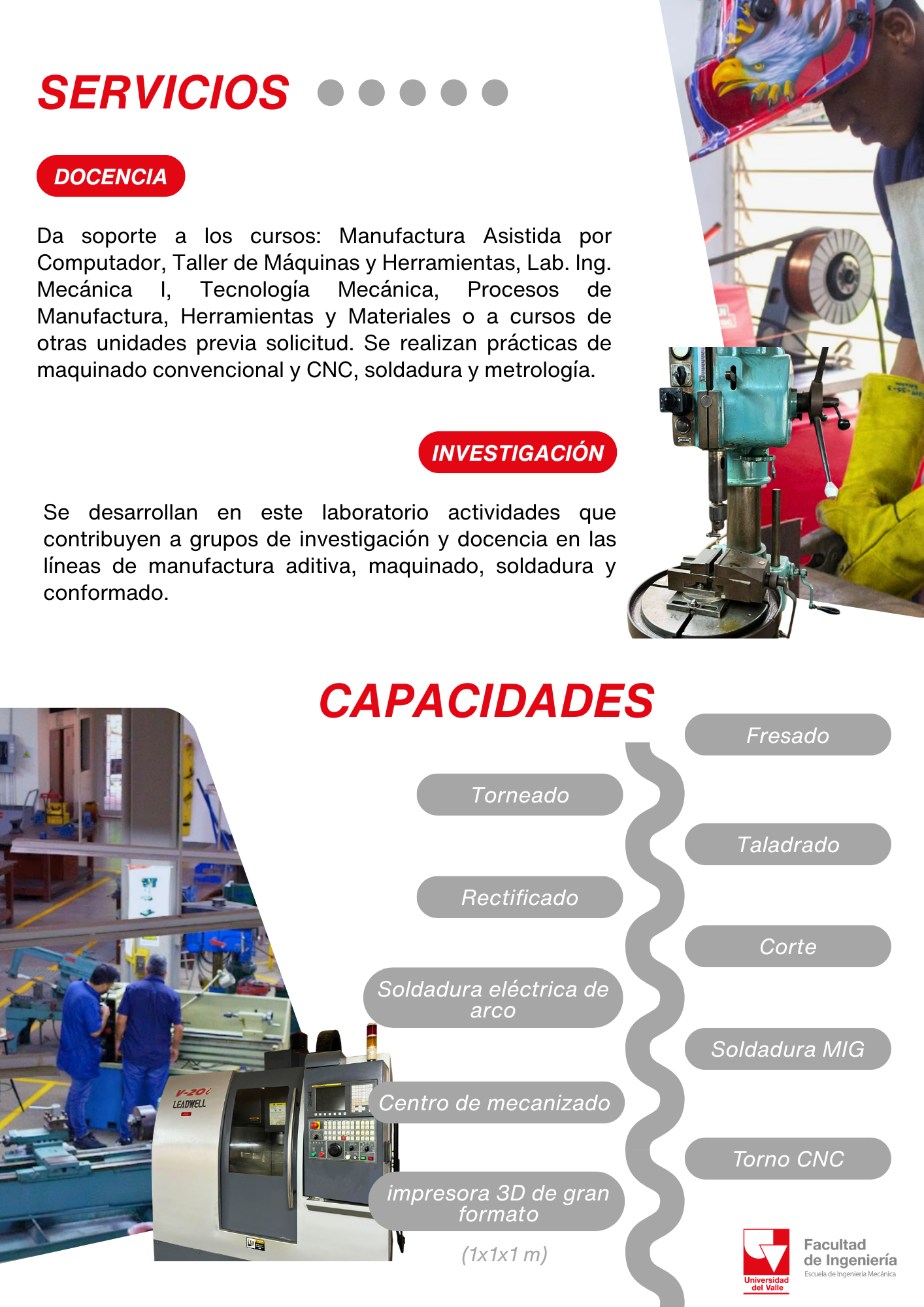 SERVICIOS

DOCENCIA

Da soporte a los cursos: Manufactura Asistida por Computador, Taller de Máquinas y Herramientas, Lab. Ing. Mecánica I, Tecnología Mecánica, Procesos de Manufactura, Herramientas y Materiales o a cursos de otras unidades previa solicitud. Se realizan prácticas de maquinado convencional y CNC, soldadura y metrología.

INVESTIGACIÓN

Se desarrollan en este laboratorio actividades que contribuyen a grupos de investigación y docencia en las líneas de manufactura aditiva, maquinado, soldadura y conformado.

CAPACIDADES

Torneado

Rectificado

Soldadura eléctrica de arco

Centro de mecanizado

impresora 3D de gran formato

(1x1x1 m)

Fresado

Taladrado

Corte

Soldadura MIG

Torno CNC

V-20i
LEADWELL

Universidad del Valle

Facultad de Ingeniería
Escuela de Ingeniería Mecánica